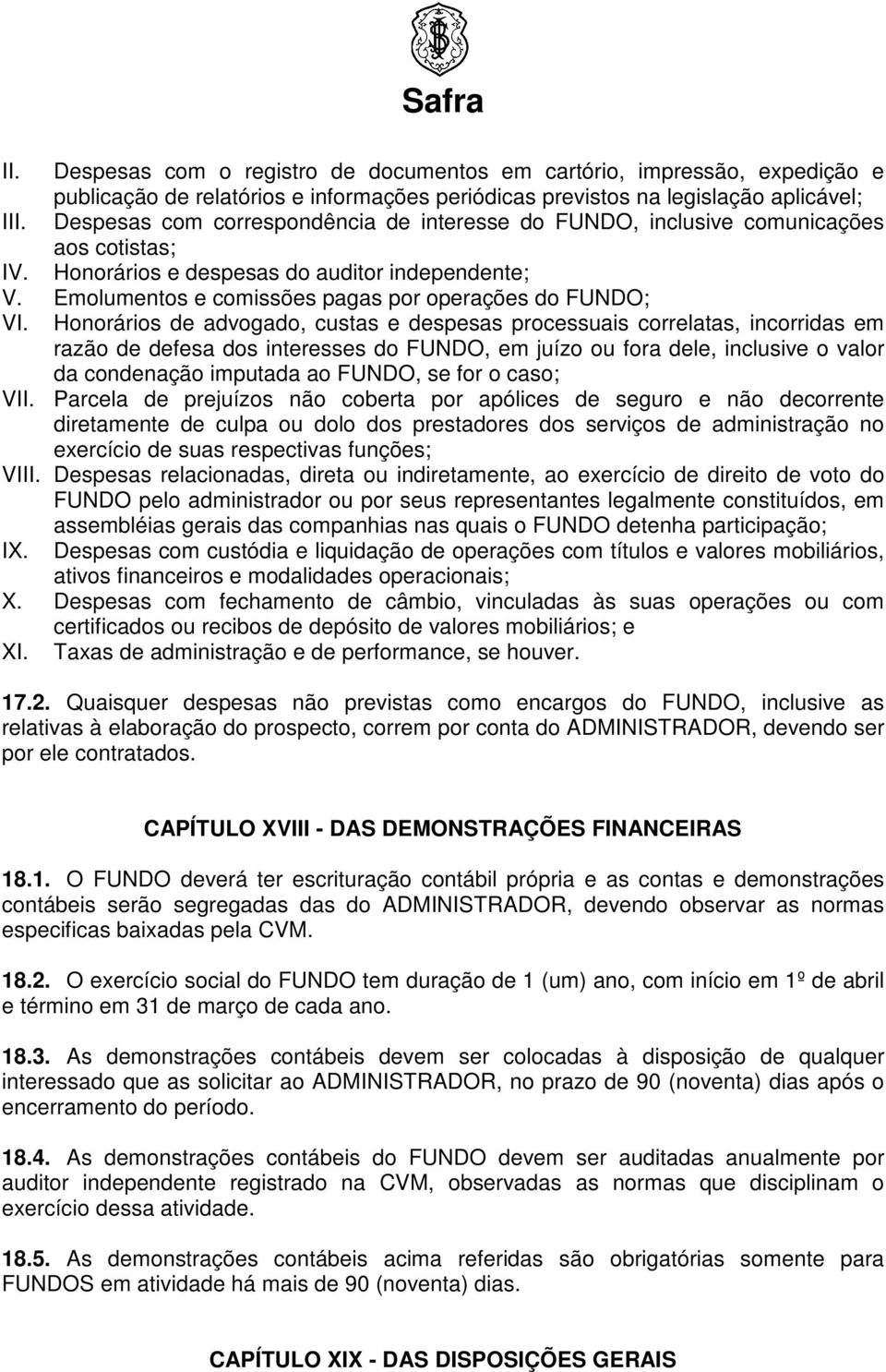 Safra

II. Despesas com o registro de documentos em cartório, impressão, expedição e publicação de relatórios e informações periódicas previstos na legislação aplicável;
III. Despesas com correspondência de interesse do FUNDO, inclusive comunicações aos cotistas;
IV. Honorários e despesas do auditor independente;
V. Emolumentos e comissões pagas por operações do FUNDO;
VI. Honorários de advogado, custas e despesas processuais correlatas, incorridas em razão de defesa dos interesses do FUNDO, em juízo ou fora dele, inclusive o valor da condenação imputada ao FUNDO, se for o caso;
VII. Parcela de prejuízos não coberta por apólices de seguro e não decorrente diretamente de culpa ou dolo dos prestadores dos serviços de administração no exercício de suas respectivas funções;
VIII. Despesas relacionadas, direta ou indiretamente, ao exercício de direito de voto do FUNDO pelo administrador ou por seus representantes legalmente constituídos, em assembléias gerais das companhias nas quais o FUNDO detenha participação;
IX. Despesas com custódia e liquidação de operações com títulos e valores mobiliários, ativos financeiros e modalidades operacionais;
X. Despesas com fechamento de câmbio, vinculadas às suas operações ou com certificados ou recibos de depósito de valores mobiliários; e
XI. Taxas de administração e de performance, se houver.

17.2. Quaisquer despesas não previstas como encargos do FUNDO, inclusive as relativas à elaboração do prospecto, correm por conta do ADMINISTRADOR, devendo ser por ele contratados.

CAPÍTULO XVIII - DAS DEMONSTRAÇÕES FINANCEIRAS

18.1. O FUNDO deverá ter escrituração contábil própria e as contas e demonstrações contábeis serão segregadas das do ADMINISTRADOR, devendo observar as normas especificas baixadas pela CVM.

18.2. O exercício social do FUNDO tem duração de 1 (um) ano, com início em 1º de abril e término em 31 de março de cada ano.

18.3. As demonstrações contábeis devem ser colocadas à disposição de qualquer interessado que as solicitar ao ADMINISTRADOR, no prazo de 90 (noventa) dias após o encerramento do período.

18.4. As demonstrações contábeis do FUNDO devem ser auditadas anualmente por auditor independente registrado na CVM, observadas as normas que disciplinam o exercício dessa atividade.

18.5. As demonstrações contábeis acima referidas são obrigatórias somente para FUNDOS em atividade há mais de 90 (noventa) dias.

CAPÍTULO XIX - DAS DISPOSIÇÕES GERAIS